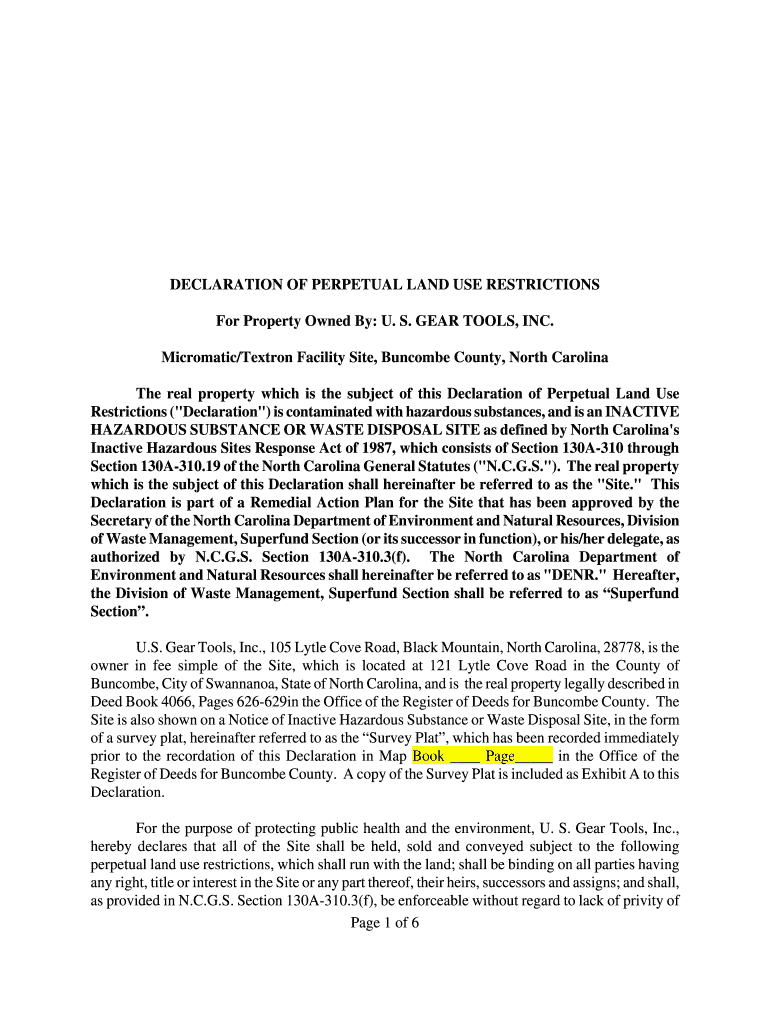 DECLARATION OF PERPETUAL LAND USE RESTRICTIONS

For Property Owned By: U. S. GEAR TOOLS, INC.

Micromatic/Textron Facility Site, Buncombe County, North Carolina

The real property which is the subject of this Declaration of Perpetual Land Use Restrictions ("Declaration") is contaminated with hazardous substances, and is an INACTIVE HAZARDOUS SUBSTANCE OR WASTE DISPOSAL SITE as defined by North Carolina's Inactive Hazardous Sites Response Act of 1987, which consists of Section 130A-310 through Section 130A-310.19 of the North Carolina General Statutes ("N.C.G.S."). The real property which is the subject of this Declaration shall hereinafter be referred to as the "Site." This Declaration is part of a Remedial Action Plan for the Site that has been approved by the Secretary of the North Carolina Department of Environment and Natural Resources, Division of Waste Management, Superfund Section (or its successor in function), or his/her delegate, as authorized by N.C.G.S. Section 130A-310.3(f). The North Carolina Department of Environment and Natural Resources shall hereinafter be referred to as "DENR." Hereafter, the Division of Waste Management, Superfund Section shall be referred to as “Superfund Section”.

U.S. Gear Tools, Inc., 105 Lytle Cove Road, Black Mountain, North Carolina, 28778, is the owner in fee simple of the Site, which is located at 121 Lytle Cove Road in the County of Buncombe, City of Swannanoa, State of North Carolina, and is the real property legally described in Deed Book 4066, Pages 626-629in the Office of the Register of Deeds for Buncombe County. The Site is also shown on a Notice of Inactive Hazardous Substance or Waste Disposal Site, in the form of a survey plat, hereinafter referred to as the “Survey Plat”, which has been recorded immediately prior to the recordation of this Declaration in Map Book ____ Page_____ in the Office of the Register of Deeds for Buncombe County. A copy of the Survey Plat is included as Exhibit A to this Declaration.

For the purpose of protecting public health and the environment, U. S. Gear Tools, Inc., hereby declares that all of the Site shall be held, sold and conveyed subject to the following perpetual land use restrictions, which shall run with the land; shall be binding on all parties having any right, title or interest in the Site or any part thereof, their heirs, successors and assigns; and shall, as provided in N.C.G.S. Section 130A-310.3(f), be enforceable without regard to lack of privity of

Page 1 of 6